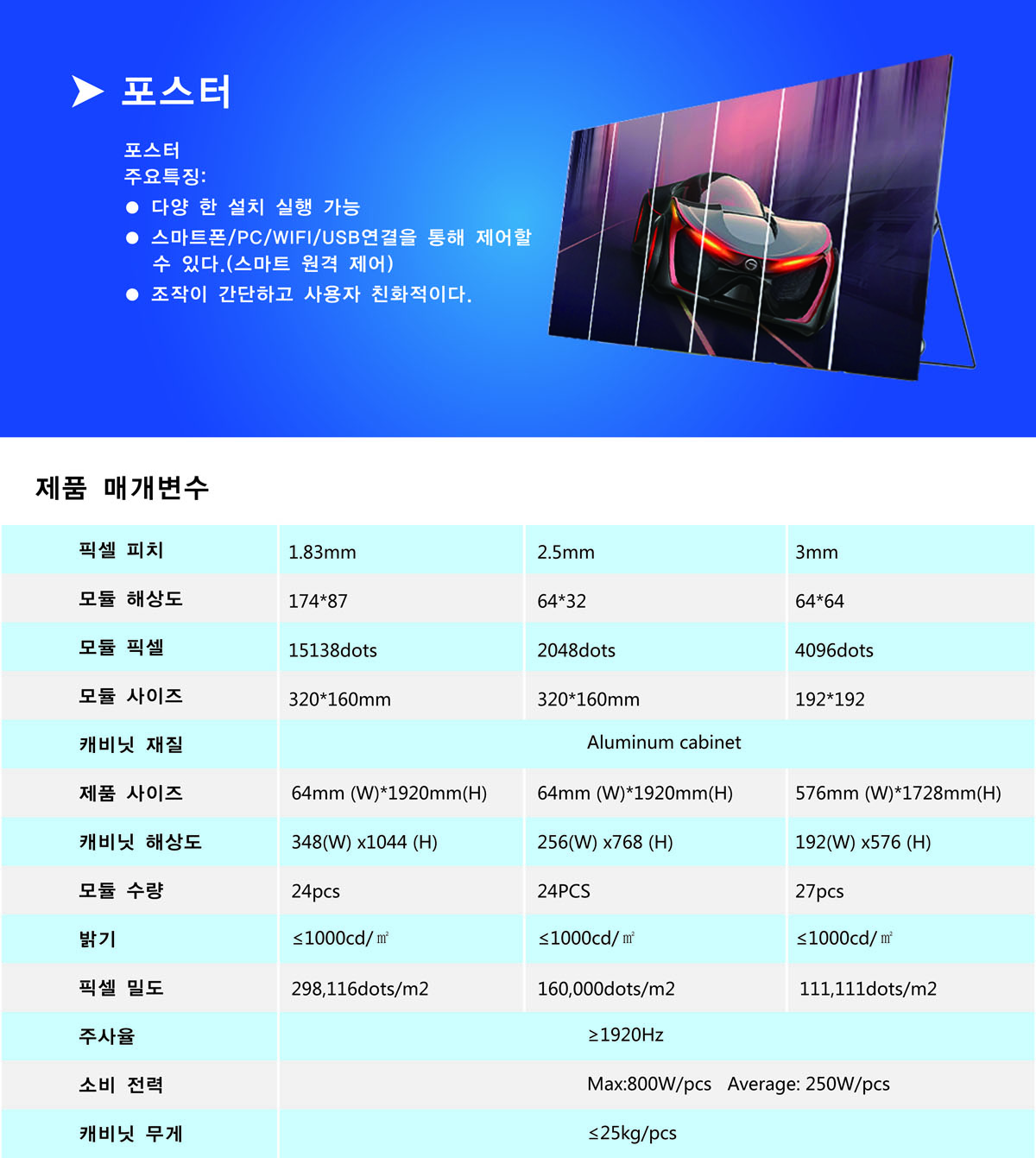 포스터

포스터
주요특징:
● 다양 한 설치 실행 가능
● 스마트폰/PC/WIFI/USB연결을 통해 제어할 수 있다.(스마트 원격 제어)
● 조작이 간단하고 사용자 친화적이다.

제품 매개변수

| 픽셀 피치 | 1.83mm | 2.5mm | 3mm |
|---|---|---|---|
| 모듈 해상도 | 174*87 | 64*32 | 64*64 |
| 모듈 픽셀 | 15138dots | 2048dots | 4096dots |
| 모듈 사이즈 | 320*160mm | 320*160mm | 192*192 |
| 캐비닛 재질 | Aluminum cabinet | | |
| 제품 사이즈 | 64mm (W)*1920mm(H) | 64mm (W)*1920mm(H) | 576mm (W)*1728mm(H) |
| 캐비닛 해상도 | 348(W) x1044 (H) | 256(W) x768 (H) | 192(W) x576 (H) |
| 모듈 수량 | 24pcs | 24PCS | 27pcs |
| 밝기 | ≤1000cd/㎡ | ≤1000cd/㎡ | ≤1000cd/㎡ |
| 픽셀 밀도 | 298,116dots/m2 | 160,000dots/m2 | 111,111dots/m2 |
| 주사율 | ≥1920Hz | | |
| 소비 전력 | Max:800W/pcs Average: 250W/pcs | | |
| 캐비닛 무게 | ≤25kg/pcs | | |